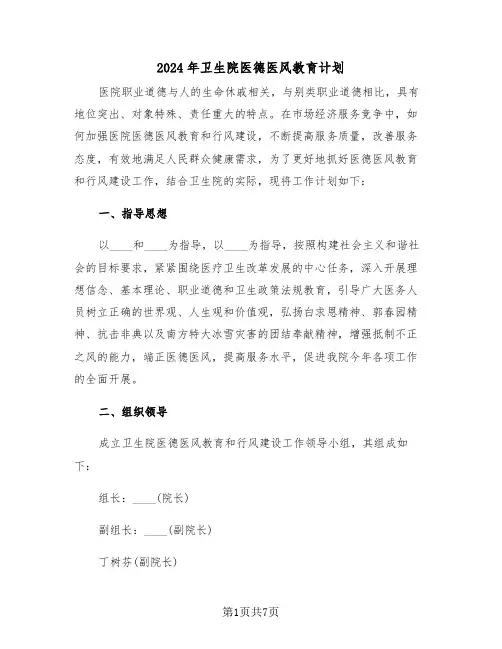 2024年卫生院医德医风教育计划

医院职业道德与人的生命休戚相关，与别类职业道德相比，具有地位突出、对象特殊、责任重大的特点。在市场经济服务竞争中，如何加强医院医德医风教育和行风建设，不断提高服务质量，改善服务态度，有效地满足人民群众健康需求，为了更好地抓好医德医风教育和行风建设工作，结合卫生院的实际，现将工作计划如下：

一、指导思想

以____和____为指导，以____为指导，按照构建社会主义和谐社会的目标要求，紧紧围绕医疗卫生改革发展的中心任务，深入开展理想信念、基本理论、职业道德和卫生政策法规教育，引导广大医务人员树立正确的世界观、人生观和价值观，弘扬白求恩精神、郭春园精神、抗击非典以及南方特大冰雪灾害的团结奉献精神，增强抵制不正之风的能力，端正医德医风，提高服务水平，促进我院今年各项工作的全面开展。

二、组织领导

成立卫生院医德医风教育和行风建设工作领导小组，其组成如下：

组长：____(院长)

副组长：____(副院长)

丁树芬(副院长)

第1页共7页